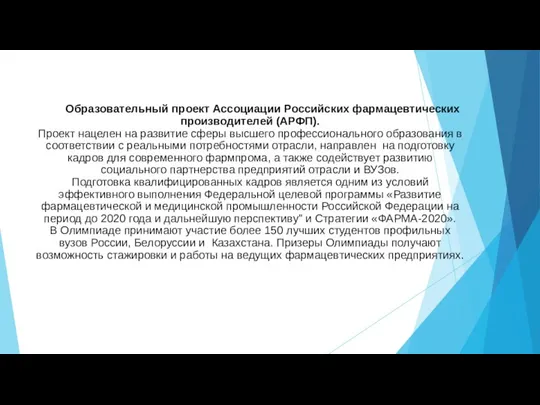 Образовательный проект Ассоциации Российских фармацевтических производителей (АРФП).

Проект нацелен на развитие сферы высшего профессионального образования в соответствии с реальными потребностями отрасли, направлен на подготовку кадров для современного фармпрома, а также содействует развитию социального партнерства предприятий отрасли и ВУЗов.

Подготовка квалифицированных кадров является одним из условий эффективного выполнения Федеральной целевой программы «Развитие фармацевтической и медицинской промышленности Российской Федерации на период до 2020 года и дальнейшую перспективу" и Стратегии «ФАРМА-2020».

В Олимпиаде принимают участие более 150 лучших студентов профильных вузов России, Белоруссии и Казахстана. Призеры Олимпиады получают возможность стажировки и работы на ведущих фармацевтических предприятиях.